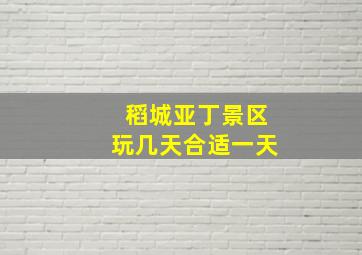 稻城亚丁景区
玩几天合适一天